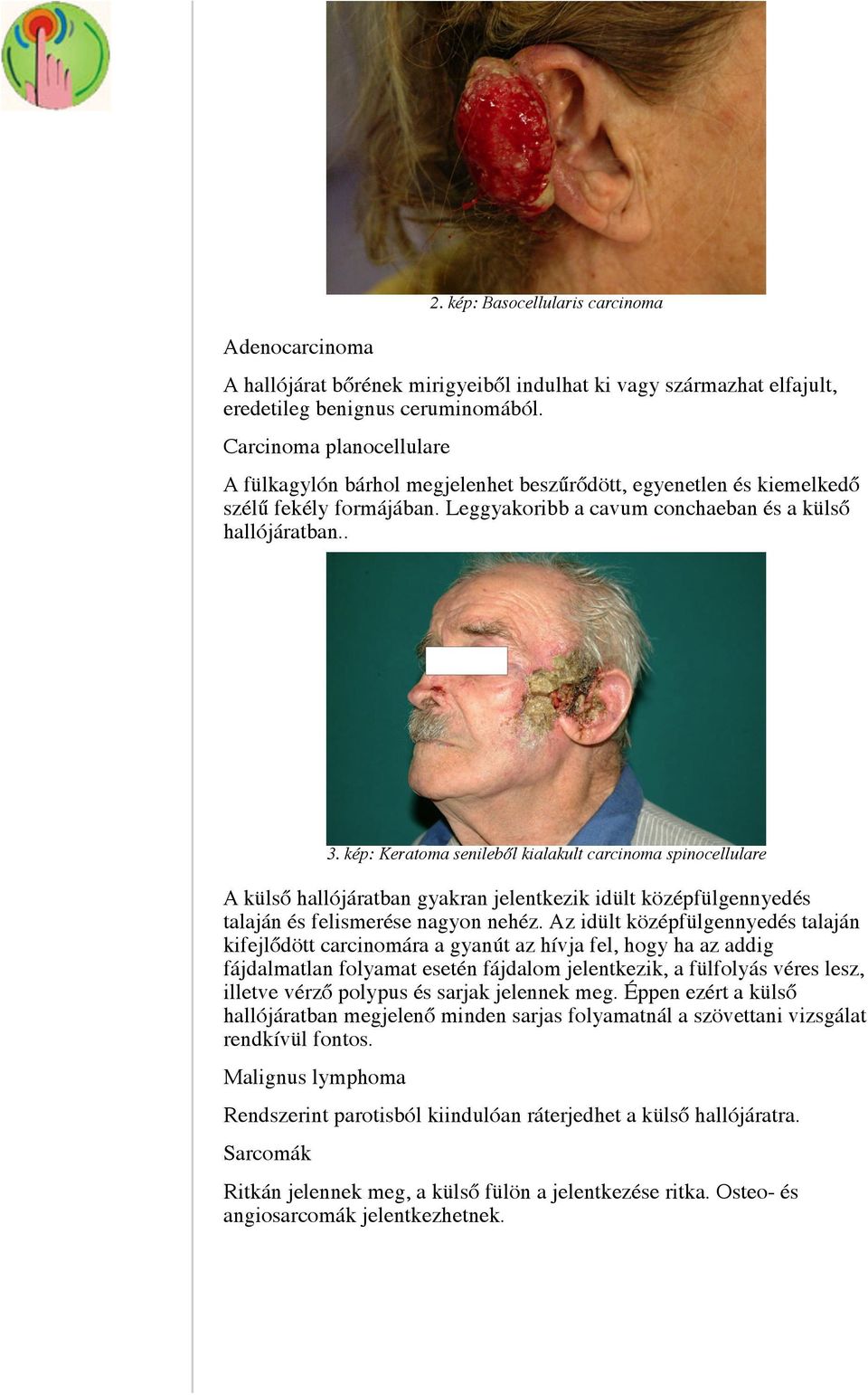 2. kép: Basocellularis carcinoma

Adenocarcinoma

A hallójárat bőrének mirigyeiből indulhat ki vagy származhat elfajult, eredetileg benignus ceruminomából.

Carcinoma planocellulare

A fülkagylón bárhol megjelenhet beszűrődött, egyenetlen és kiemelkedő szélű fekély formájában. Leggyakoribb a cavum conchaeban és a külső hallójáratban..

3. kép: Keratoma senileből kialakult carcinoma spinocellulare

A külső hallójáratban gyakran jelentkezik idült középfülgennyedés talaján és felismerése nagyon nehéz. Az idült középfülgennyedés talaján kifejlődött carcinomára a gyanút az hívja fel, hogy ha az addig fájdalmatlan folyamat esetén fájdalom jelentkezik, a fülfolyás véres lesz, illetve vérző polypus és sarjak jelennek meg. Éppen ezért a külső hallójáratban megjelenő minden sarjas folyamatnál a szövettani vizsgálat rendkívül fontos.

Malignus lymphoma

Rendszerint parotisból kiindulóan ráterjedhet a külső hallójáratra.

Sarcomák

Ritkán jelennek meg, a külső fülön a jelentkezése ritka. Osteo- és angiosarcomák jelentkezhetnek.